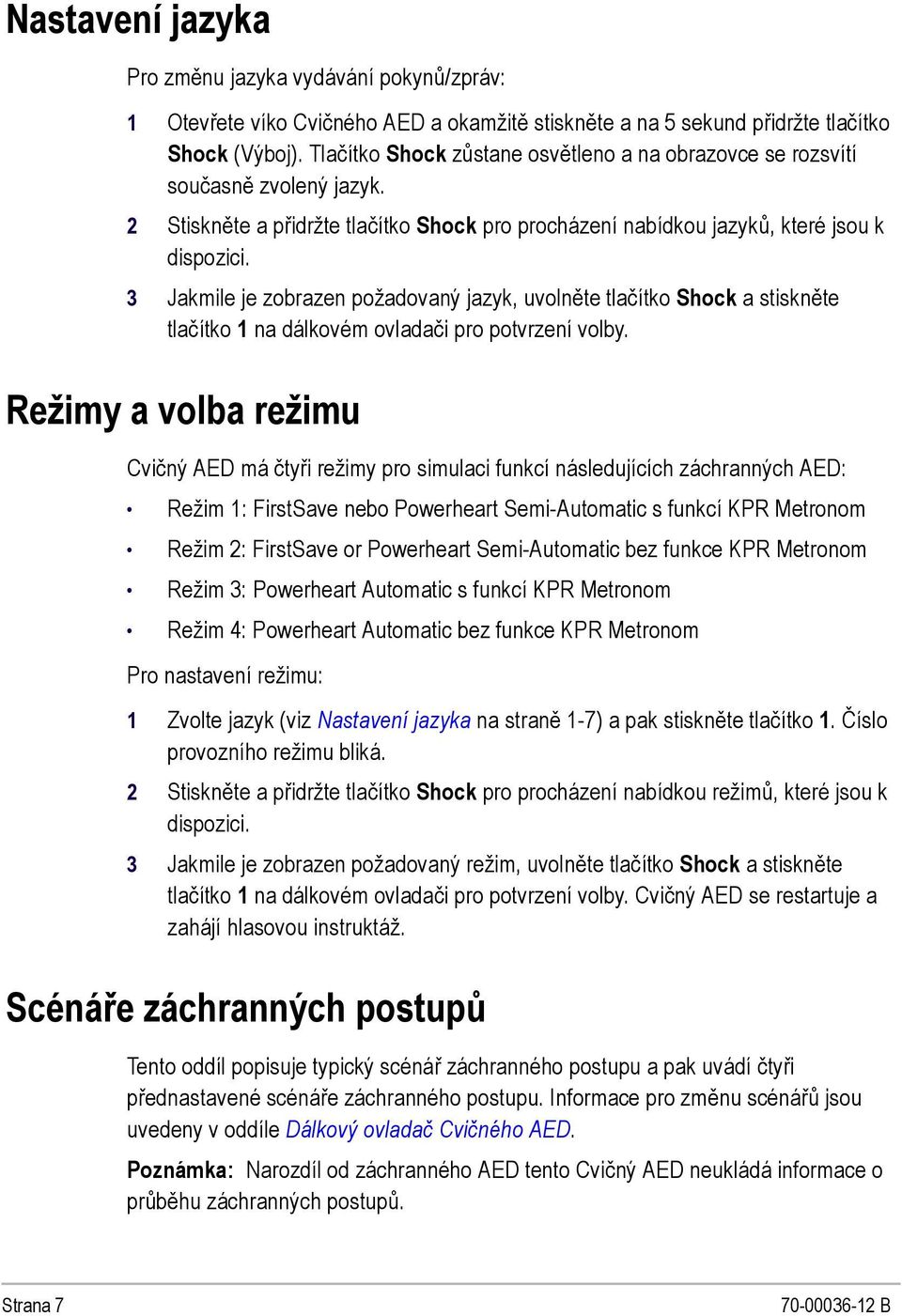 Nastavení jazyka

Pro změnu jazyka vydávání pokynů/zpráv:

1 Otevřete víko Cvičného AED a okamžitě stiskněte a na 5 sekund přidržte tlačítko Shock (Výboj). Tlačítko Shock zůstane osvětleno a na obrazovce se rozsvítí současně zvolený jazyk.

2 Stiskněte a přidržte tlačítko Shock pro procházení nabídkou jazyků, které jsou k dispozici.

3 Jakmile je zobrazen požadovaný jazyk, uvolněte tlačítko Shock a stiskněte tlačítko 1 na dálkovém ovladači pro potvrzení volby.

Režimy a volba režimu

Cvičný AED má čtyři režimy pro simulaci funkcí následujících záchranných AED:

• Režim 1: FirstSave nebo Powerheart Semi-Automatic s funkcí KPR Metronom

• Režim 2: FirstSave or Powerheart Semi-Automatic bez funkce KPR Metronom

• Režim 3: Powerheart Automatic s funkcí KPR Metronom

• Režim 4: Powerheart Automatic bez funkce KPR Metronom

Pro nastavení režimu:

1 Zvolte jazyk (viz Nastavení jazyka na straně 1-7) a pak stiskněte tlačítko 1. Číslo provozního režimu bliká.

2 Stiskněte a přidržte tlačítko Shock pro procházení nabídkou režimů, které jsou k dispozici.

3 Jakmile je zobrazen požadovaný režim, uvolněte tlačítko Shock a stiskněte tlačítko 1 na dálkovém ovladači pro potvrzení volby. Cvičný AED se restartuje a zahájí hlasovou instruktáž.

Scénáře záchranných postupů

Tento oddíl popisuje typický scénář záchranného postupu a pak uvádí čtyři přednastavené scénáře záchranného postupu. Informace pro změnu scénářů jsou uvedeny v oddíle Dálkový ovladač Cvičného AED.

Poznámka: Narozdíl od záchranného AED tento Cvičný AED neukládá informace o průběhu záchranných postupů.

Strana 7

70-00036-12 B